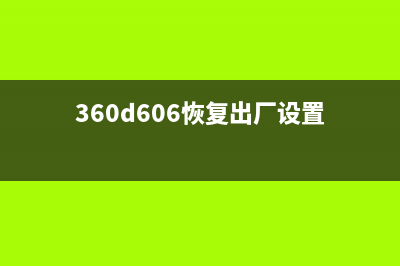 360d606恢复出厂设置